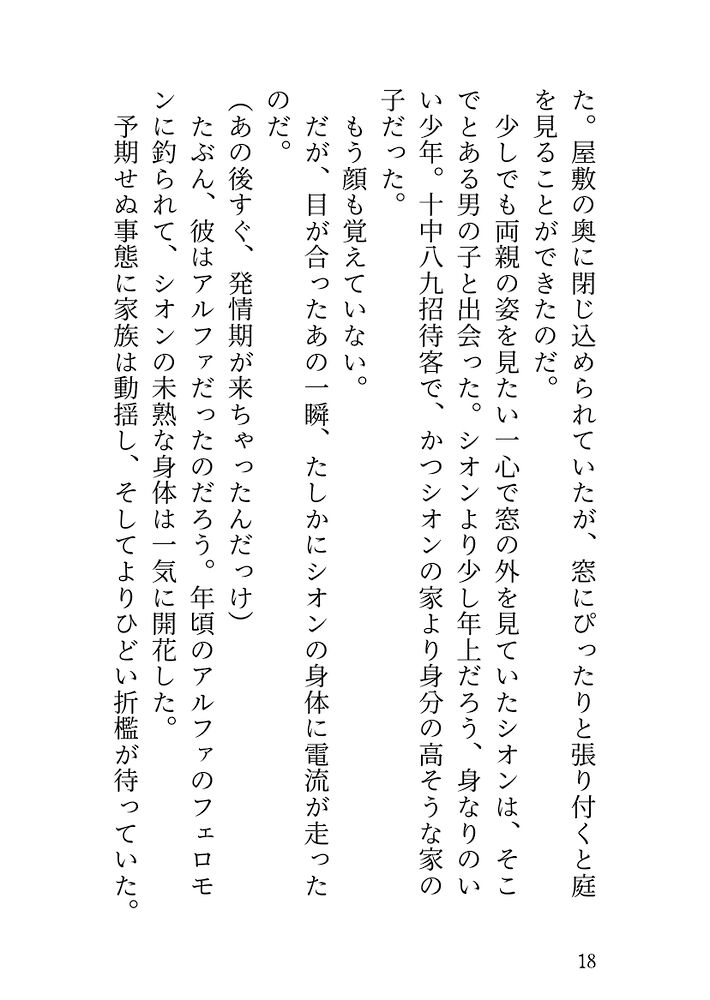 た。屋敷の奥に閉じ込められていたが、窓にぴったりと張り付くと庭を見ることができたのだ。

少しでも両親の姿を見たい一心で窓の外を見ていたシオンは、そこでとある男の子と出会った。シオンより少し年上だろう、身なりのいい少年。十中八九招待客で、かつシオンの家より身分の高そうな家の子だった。

もう顔も覚えていない。

だが、目が合ったあの一瞬、たしかにシオンの身体に電流が走ったのだ。

（あの後すぐ、発情期が来ちゃったんだっけ）

たぶん、彼はアルファだったのだろう。年頃のアルファのフェロモンに釣られて、シオンの未熟な身体は一気に開花した。

予期せぬ事態に家族は動揺し、そしてよりひどい折檻が待っていた。

18